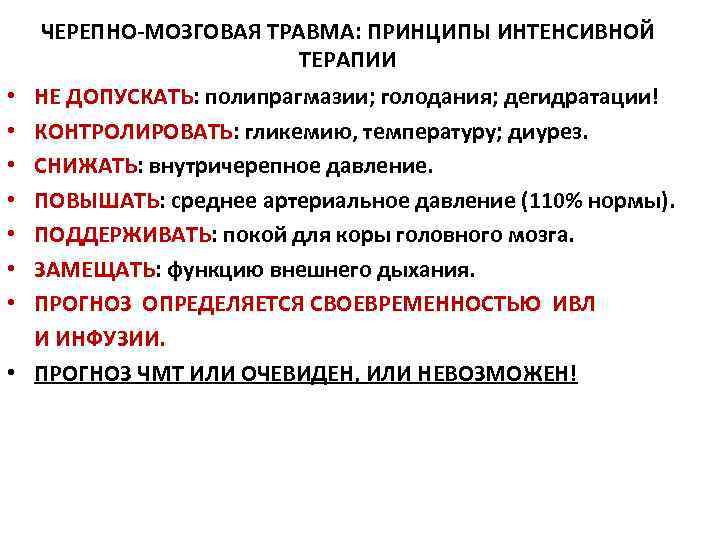 ЧЕРЕПНО-МОЗГОВАЯ ТРАВМА: ПРИНЦИПЫ ИНТЕНСИВНОЙ ТЕРАПИИ

• НЕ ДОПУСКАТЬ: полипрагмазии; голодания; дегидратации!
• КОНТРОЛИРОВАТЬ: гликемию, температуру; диурез.
• СНИЖАТЬ: внутричерепное давление.
• ПОВЫШАТЬ: среднее артериальное давление (110% нормы).
• ПОДДЕРЖИВАТЬ: покой для коры головного мозга.
• ЗАМЕЩАТЬ: функцию внешнего дыхания.
• ПРОГНОЗ ОПРЕДЕЛЯЕТСЯ СВОЕВРЕМЕННОСТЬЮ ИВЛ И ИНФУЗИИ.
• ПРОГНОЗ ЧМТ ИЛИ ОЧЕВИДЕН, ИЛИ НЕВОЗМОЖЕН!